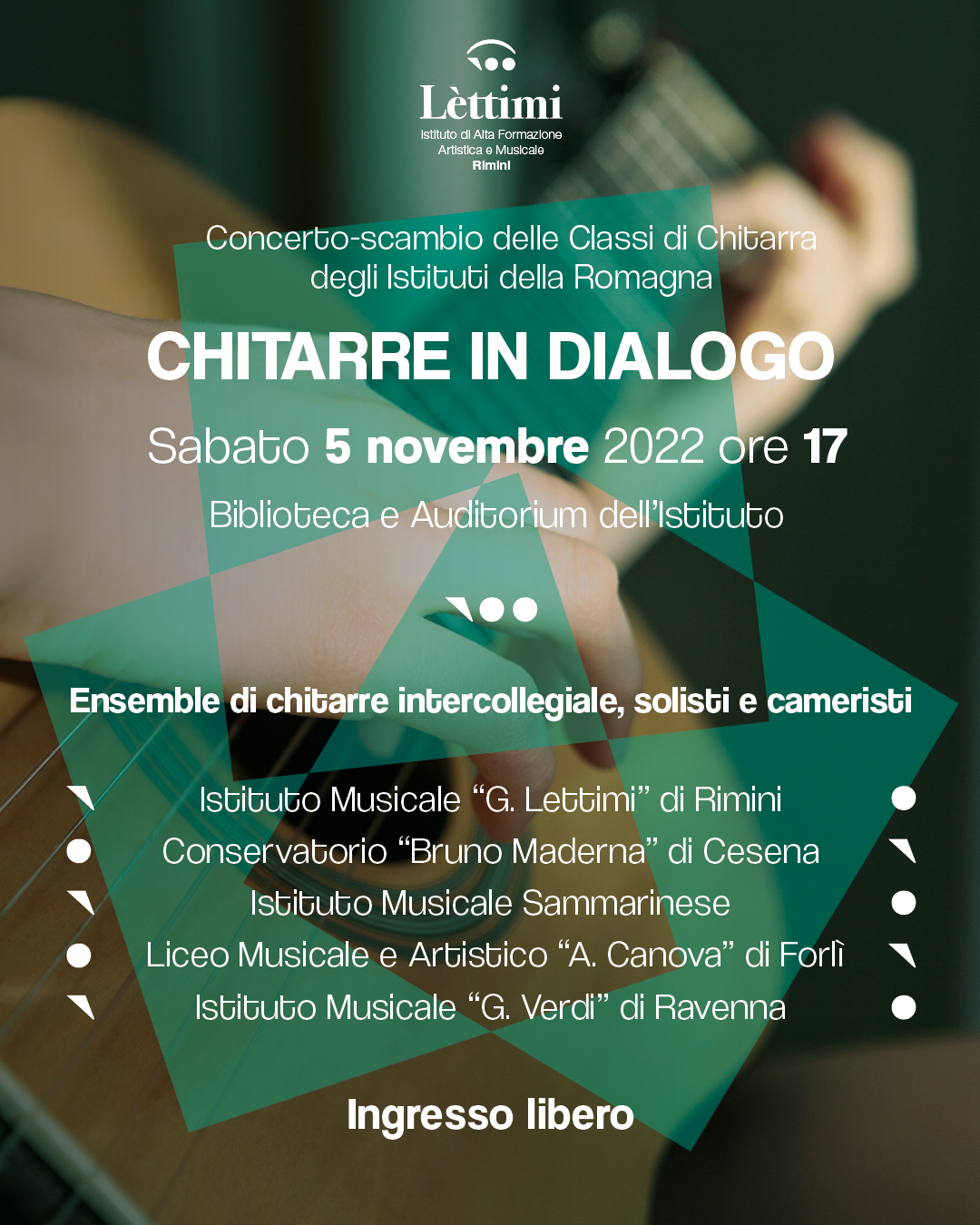 Lèttimi
Istituto di Alta Formazione
Artistica e Musicale
Rimini

Concerto-scambio delle Classi di Chitarra degli Istituti della Romagna

CHITARRE IN DIALOGO

Sabato 5 novembre 2022 ore 17

Biblioteca e Auditorium dell'Istituto

Ensemble di chitarre intercollegiale, solisti e cameristi

Istituto Musicale "G. Lettimi" di Rimini
Conservatorio "Bruno Maderna" di Cesena
Istituto Musicale Sammarinese
Liceo Musicale e Artistico "A. Canova" di Forlì
Istituto Musicale "G. Verdi" di Ravenna

Ingresso libero